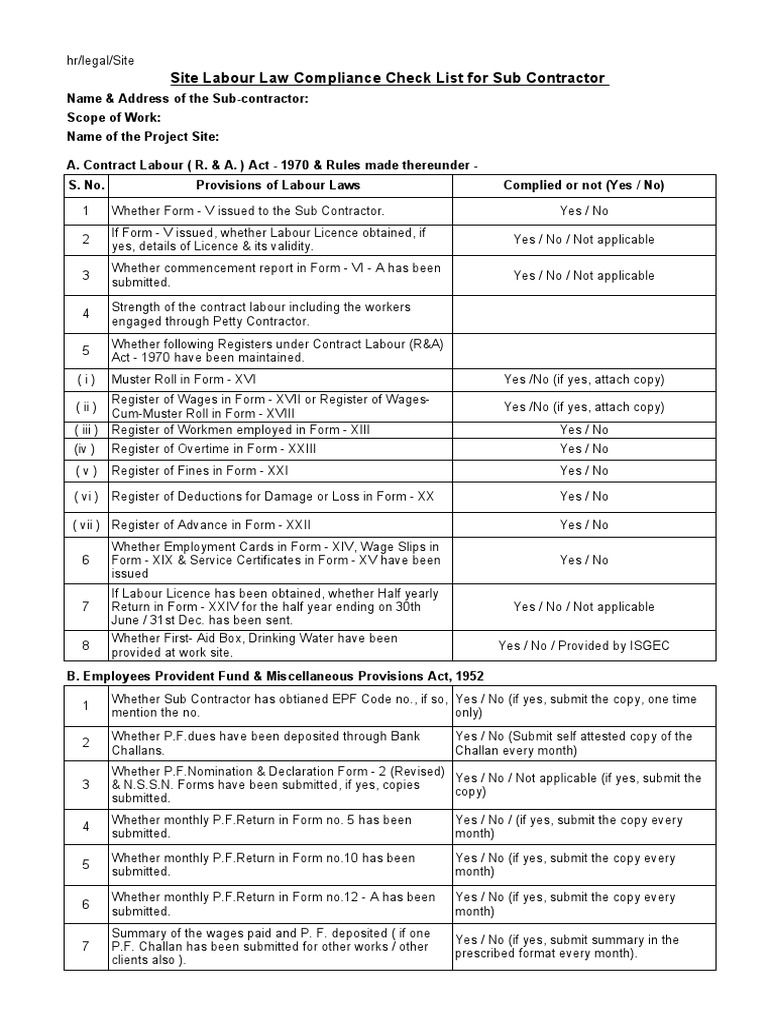 hr/legal/Site

Site Labour Law Compliance Check List for Sub Contractor

Name & Address of the Sub-contractor:
Scope of Work:
Name of the Project Site:

A. Contract Labour ( R. & A. ) Act - 1970 & Rules made thereunder -

| S. No. | Provisions of Labour Laws | Complied or not (Yes / No) |
|---|---|---|
| 1 | Whether Form - V issued to the Sub Contractor. | Yes / No |
| 2 | If Form - V issued, whether Labour Licence obtained, if yes, details of Licence & its validity. | Yes / No / Not applicable |
| 3 | Whether commencement report in Form - VI - A has been submitted. | Yes / No / Not applicable |
| 4 | Strength of the contract labour including the workers engaged through Petty Contractor. | |
| 5 | Whether following Registers under Contract Labour (R&A) Act - 1970 have been maintained. | |
| ( i ) | Muster Roll in Form - XVI | Yes /No (if yes, attach copy) |
| ( ii ) | Register of Wages in Form - XVII or Register of Wages-Cum-Muster Roll in Form - XVIII | Yes /No (if yes, attach copy) |
| ( iii ) | Register of Workmen employed in Form - XIII | Yes / No |
| (iv ) | Register of Overtime in Form - XXIII | Yes / No |
| ( v ) | Register of Fines in Form - XXI | Yes / No |
| ( vi ) | Register of Deductions for Damage or Loss in Form - XX | Yes / No |
| ( vii ) | Register of Advance in Form - XXII | Yes / No |
| 6 | Whether Employment Cards in Form - XIV, Wage Slips in Form - XIX & Service Certificates in Form - XV have been issued | Yes / No |
| 7 | If Labour Licence has been obtained, whether Half yearly Return in Form - XXIV for the half year ending on 30th June / 31st Dec. has been sent. | Yes / No / Not applicable |
| 8 | Whether First- Aid Box, Drinking Water have been provided at work site. | Yes / No / Provided by ISGEC |

B. Employees Provident Fund & Miscellaneous Provisions Act, 1952

| 1 | Whether Sub Contractor has obtianed EPF Code no., if so, mention the no. | Yes / No (if yes, submit the copy, one time only) |
|---|---|---|
| 2 | Whether P.F.dues have been deposited through Bank Challans. | Yes / No (Submit self attested copy of the Challan every month) |
| 3 | Whether P.F.Nomination & Declaration Form - 2 (Revised) & N.S.S.N. Forms have been submitted, if yes, copies submitted. | Yes / No / Not applicable (if yes, submit the copy) |
| 4 | Whether monthly P.F.Return in Form no. 5 has been submitted. | Yes / No / (if yes, submit the copy every month) |
| 5 | Whether monthly P.F.Return in Form no.10 has been submitted. | Yes / No (if yes, submit the copy every month) |
| 6 | Whether monthly P.F.Return in Form no.12 - A has been submitted. | Yes / No (if yes, submit the copy every month) |
| 7 | Summary of the wages paid and P. F. deposited ( if one P.F. Challan has been submitted for other works / other clients also ). | Yes / No (if yes, submit summary in the prescribed format every month). |